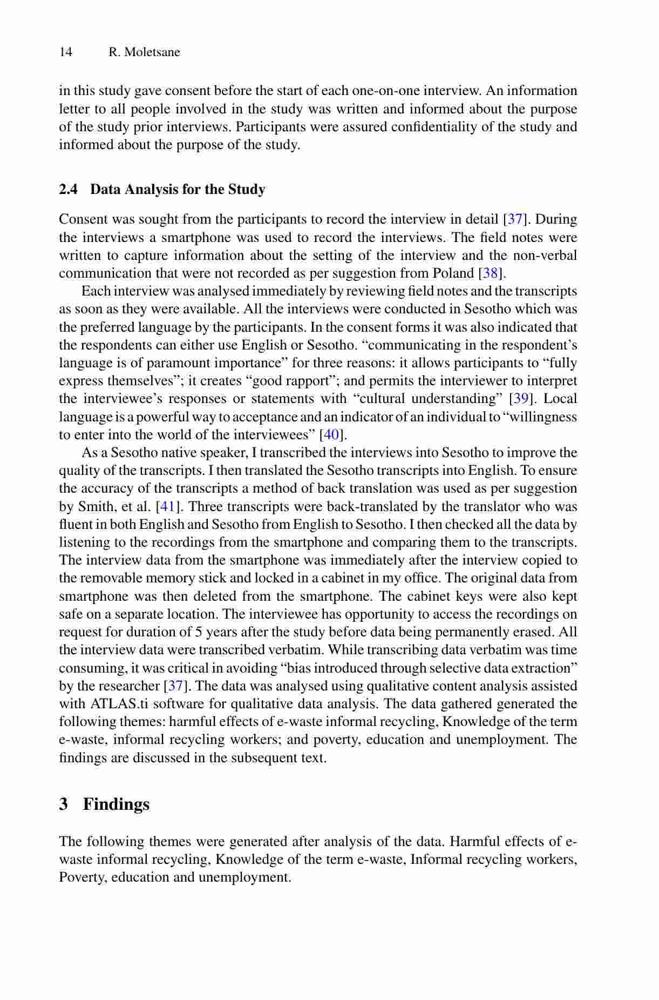 14 R. Moletsane

in this study gave consent before the start of each one-on-one interview. An information letter to all people involved in the study was written and informed about the purpose of the study prior interviews. Participants were assured confidentiality of the study and informed about the purpose of the study.

2.4 Data Analysis for the Study

Consent was sought from the participants to record the interview in detail [37]. During the interviews a smartphone was used to record the interviews. The field notes were written to capture information about the setting of the interview and the non-verbal communication that were not recorded as per suggestion from Poland [38].

Each interview was analysed immediately by reviewing field notes and the transcripts as soon as they were available. All the interviews were conducted in Sesotho which was the preferred language by the participants. In the consent forms it was also indicated that the respondents can either use English or Sesotho. "communicating in the respondent's language is of paramount importance" for three reasons: it allows participants to "fully express themselves"; it creates "good rapport"; and permits the interviewer to interpret the interviewee's responses or statements with "cultural understanding" [39]. Local language is a powerful way to acceptance and an indicator of an individual to "willingness to enter into the world of the interviewees" [40].

As a Sesotho native speaker, I transcribed the interviews into Sesotho to improve the quality of the transcripts. I then translated the Sesotho transcripts into English. To ensure the accuracy of the transcripts a method of back translation was used as per suggestion by Smith, et al. [41]. Three transcripts were back-translated by the translator who was fluent in both English and Sesotho from English to Sesotho. I then checked all the data by listening to the recordings from the smartphone and comparing them to the transcripts. The interview data from the smartphone was immediately after the interview copied to the removable memory stick and locked in a cabinet in my office. The original data from smartphone was then deleted from the smartphone. The cabinet keys were also kept safe on a separate location. The interviewee has opportunity to access the recordings on request for duration of 5 years after the study before data being permanently erased. All the interview data were transcribed verbatim. While transcribing data verbatim was time consuming, it was critical in avoiding "bias introduced through selective data extraction" by the researcher [37]. The data was analysed using qualitative content analysis assisted with ATLAS.ti software for qualitative data analysis. The data gathered generated the following themes: harmful effects of e-waste informal recycling, Knowledge of the term e-waste, informal recycling workers; and poverty, education and unemployment. The findings are discussed in the subsequent text.

3 Findings

The following themes were generated after analysis of the data. Harmful effects of e-waste informal recycling, Knowledge of the term e-waste, Informal recycling workers, Poverty, education and unemployment.